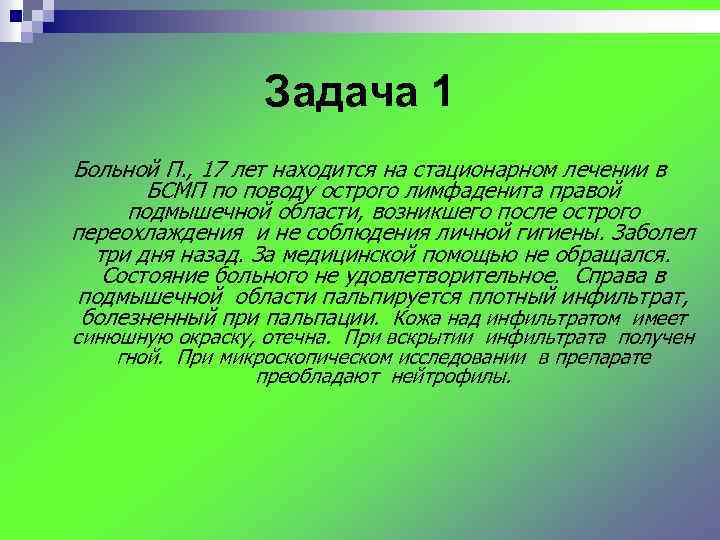 Задача 1

Больной П., 17 лет находится на стационарном лечении в БСМП по поводу острого лимфаденита правой подмышечной области, возникшего после острого переохлаждения и не соблюдения личной гигиены. Заболел три дня назад. За медицинской помощью не обращался. Состояние больного не удовлетворительное. Справа в подмышечной области пальпируется плотный инфильтрат, болезненный при пальпации. Кожа над инфильтратом имеет синюшную окраску, отечна. При вскрытии инфильтрата получен гной. При микроскопическом исследовании в препарате преобладают нейтрофилы.